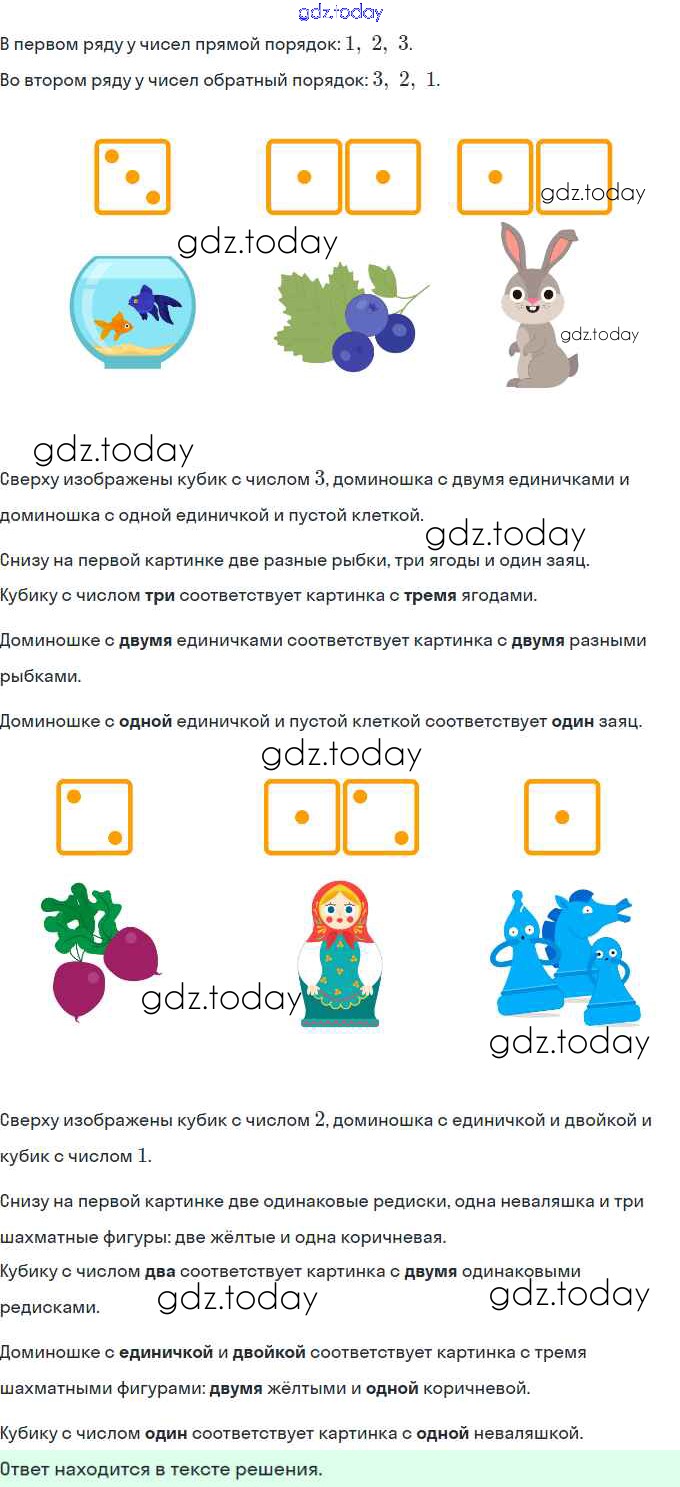 В первом ряду у чисел прямой порядок: $1, 2, 3$.

Во втором ряду у чисел обратный порядок: $3, 2, 1$.

Сверху изображены кубик с числом $3$, доминошка с двумя единичками и доминошка с одной единичкой и пустой клеткой.

Снизу на первой картинке две разные рыбки, три ягоды и один заяц.

Кубику с числом три соответствует картинка с тремя ягодами.

Доминошке с двумя единичками соответствует картинка с двумя разными рыбками.

Доминошке с одной единичкой и пустой клеткой соответствует один заяц.

Сверху изображены кубик с числом $2$, доминошка с единичкой и двойкой и кубик с числом $1$.

Снизу на первой картинке две одинаковые редиски, одна неваляшка и три шахматные фигуры: две жёлтые и одна коричневая.

Кубику с числом два соответствует картинка с двумя одинаковыми редисками.

Доминошке с единичкой и двойкой соответствует картинка с тремя шахматными фигурами: двумя жёлтыми и одной коричневой.

Кубику с числом один соответствует картинка с одной неваляшкой.

Ответ находится в тексте решения.

gdz.today